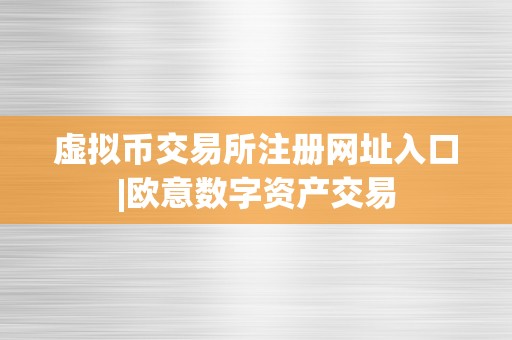 虚拟币交易所注册网址入口|欧意数字资产交易